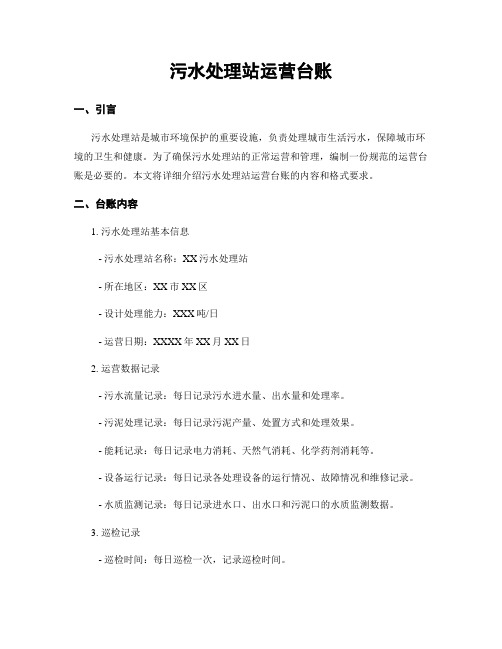 污水处理站运营台账

一、引言

污水处理站是城市环境保护的重要设施，负责处理城市生活污水，保障城市环境的卫生和健康。为了确保污水处理站的正常运营和管理，编制一份规范的运营台账是必要的。本文将详细介绍污水处理站运营台账的内容和格式要求。

二、台账内容

1. 污水处理站基本信息

- 污水处理站名称：XX 污水处理站

- 所在地区：XX 市 XX 区

- 设计处理能力：XXX 吨/日

- 运营日期：XXXX 年 XX 月 XX 日

2. 运营数据记录

- 污水流量记录：每日记录污水进水量、出水量和处理率。

- 污泥处理记录：每日记录污泥产量、处置方式和处理效果。

- 能耗记录：每日记录电力消耗、天然气消耗、化学药剂消耗等。

- 设备运行记录：每日记录各处理设备的运行情况、故障情况和维修记录。

- 水质监测记录：每日记录进水口、出水口和污泥口的水质监测数据。

3. 巡检记录

- 巡检时间：每日巡检一次，记录巡检时间。